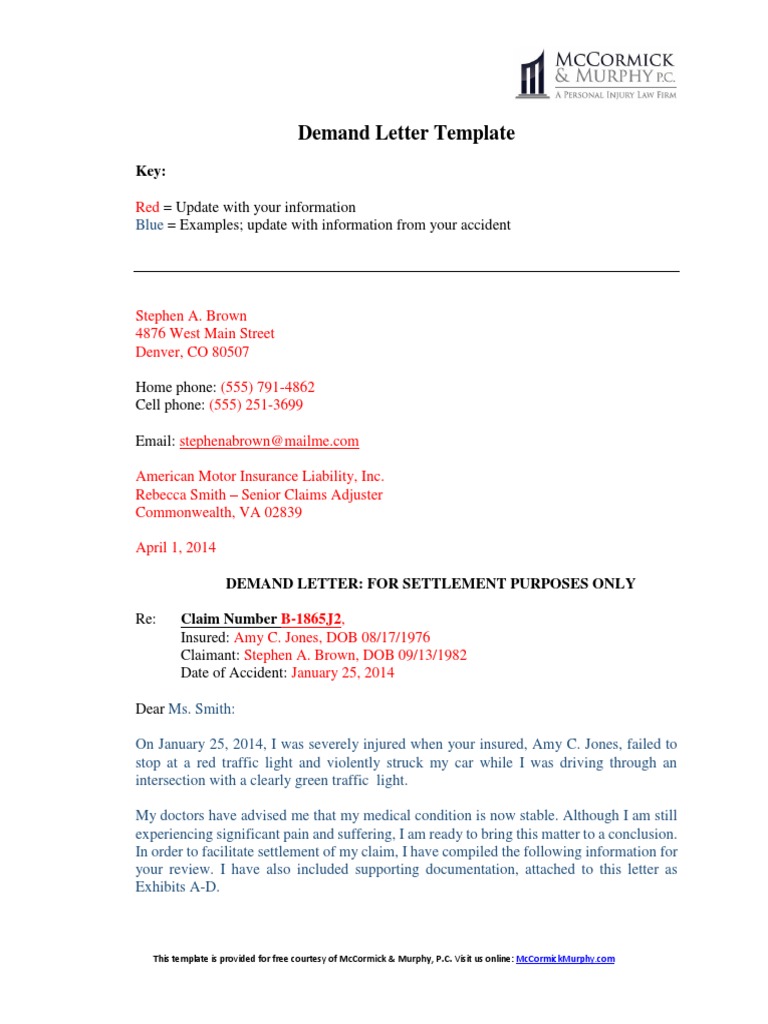 McCORMICK & MURPHY P.C.
A PERSONAL INJURY LAW FIRM

Demand Letter Template

Key:

Red = Update with your information
Blue = Examples; update with information from your accident

Stephen A. Brown
4876 West Main Street
Denver, CO 80507

Home phone: (555) 791-4862
Cell phone: (555) 251-3699

Email: stephenabrown@mailme.com

American Motor Insurance Liability, Inc.
Rebecca Smith – Senior Claims Adjuster
Commonwealth, VA 02839

April 1, 2014

DEMAND LETTER: FOR SETTLEMENT PURPOSES ONLY

Re: Claim Number B-1865J2.
Insured: Amy C. Jones, DOB 08/17/1976
Claimant: Stephen A. Brown, DOB 09/13/1982
Date of Accident: January 25, 2014

Dear Ms. Smith:

On January 25, 2014, I was severely injured when your insured, Amy C. Jones, failed to stop at a red traffic light and violently struck my car while I was driving through an intersection with a clearly green traffic light.

My doctors have advised me that my medical condition is now stable. Although I am still experiencing significant pain and suffering, I am ready to bring this matter to a conclusion. In order to facilitate settlement of my claim, I have compiled the following information for your review. I have also included supporting documentation, attached to this letter as Exhibits A-D.

This template is provided for free courtesy of McCormick & Murphy, P.C. Visit us online: McCormickMurphy.com